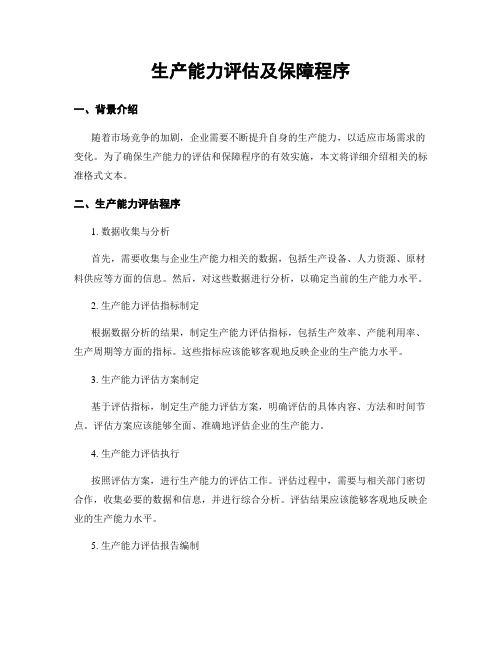 生产能力评估及保障程序

一、背景介绍

随着市场竞争的加剧，企业需要不断提升自身的生产能力，以适应市场需求的变化。为了确保生产能力的评估和保障程序的有效实施，本文将详细介绍相关的标准格式文本。

二、生产能力评估程序

1. 数据收集与分析

首先，需要收集与企业生产能力相关的数据，包括生产设备、人力资源、原材料供应等方面的信息。然后，对这些数据进行分析，以确定当前的生产能力水平。

2. 生产能力评估指标制定

根据数据分析的结果，制定生产能力评估指标，包括生产效率、产能利用率、生产周期等方面的指标。这些指标应该能够客观地反映企业的生产能力水平。

3. 生产能力评估方案制定

基于评估指标，制定生产能力评估方案，明确评估的具体内容、方法和时间节点。评估方案应该能够全面、准确地评估企业的生产能力。

4. 生产能力评估执行

按照评估方案，进行生产能力的评估工作。评估过程中，需要与相关部门密切合作，收集必要的数据和信息，并进行综合分析。评估结果应该能够客观地反映企业的生产能力水平。

5. 生产能力评估报告编制